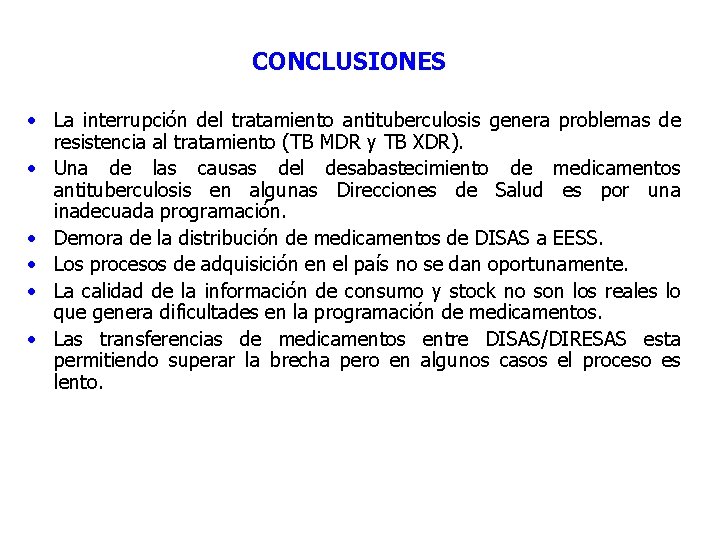 CONCLUSIONES

• La interrupción del tratamiento antituberculosis genera problemas de resistencia al tratamiento (TB MDR y TB XDR).
• Una de las causas del desabastecimiento de medicamentos antituberculosis en algunas Direcciones de Salud es por una inadecuada programación.
• Demora de la distribución de medicamentos de DISAS a EESS.
• Los procesos de adquisición en el país no se dan oportunamente.
• La calidad de la información de consumo y stock no son los reales lo que genera dificultades en la programación de medicamentos.
• Las transferencias de medicamentos entre DISAS/DIRESAS esta permitiendo superar la brecha pero en algunos casos el proceso es lento.